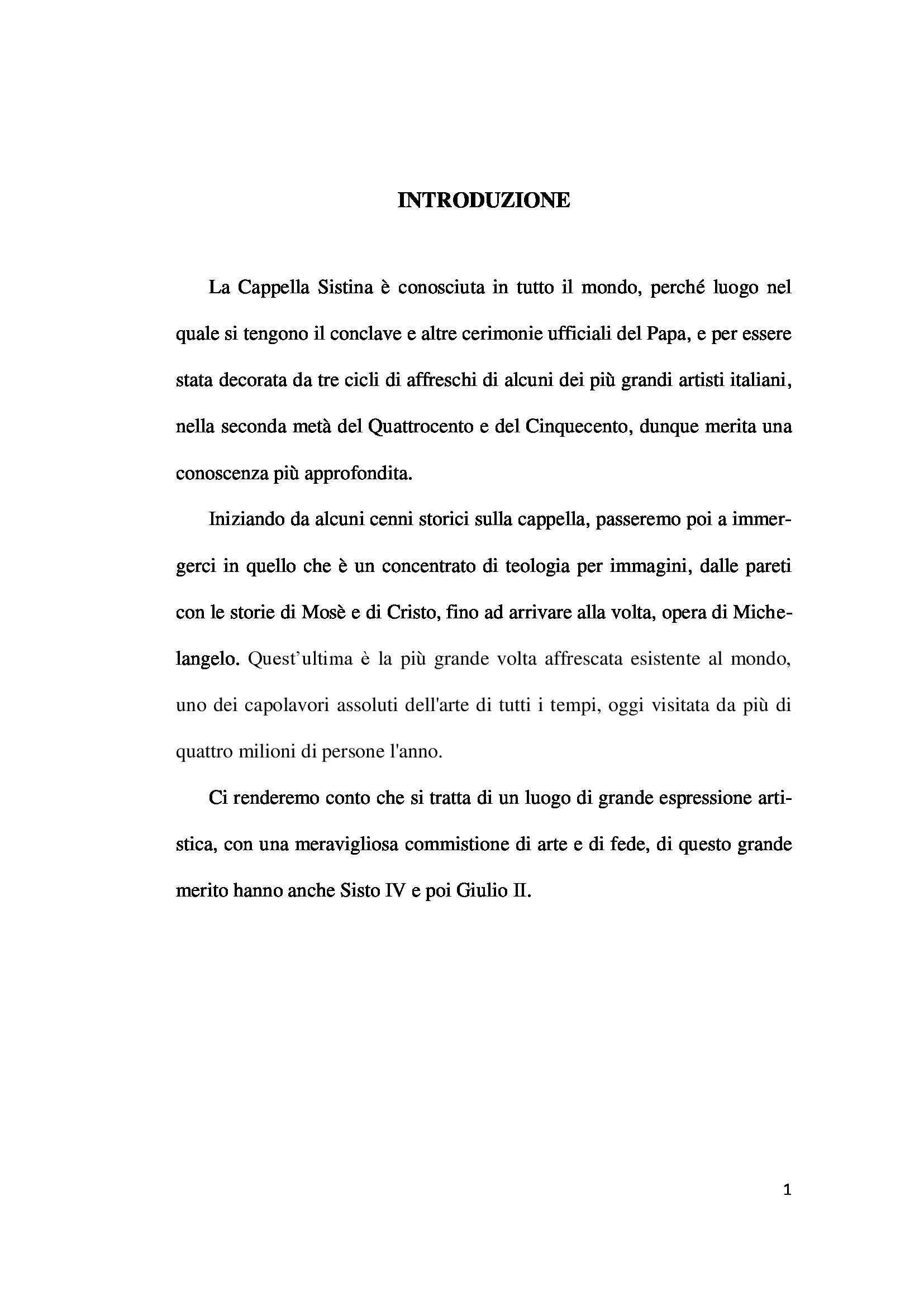 INTRODUZIONE

La Cappella Sistina è conosciuta in tutto il mondo, perché luogo nel quale si tengono il conclave e altre cerimonie ufficiali del Papa, e per essere stata decorata da tre cicli di affreschi di alcuni dei più grandi artisti italiani, nella seconda metà del Quattrocento e del Cinquecento, dunque merita una conoscenza più approfondita.

Iniziando da alcuni cenni storici sulla cappella, passeremo poi a immergerci in quello che è un concentrato di teologia per immagini, dalle pareti con le storie di Mosè e di Cristo, fino ad arrivare alla volta, opera di Michelangelo. Quest'ultima è la più grande volta affrescata esistente al mondo, uno dei capolavori assoluti dell'arte di tutti i tempi, oggi visitata da più di quattro milioni di persone l'anno.

Ci renderemo conto che si tratta di un luogo di grande espressione artistica, con una meravigliosa commistione di arte e di fede, di questo grande merito hanno anche Sisto IV e poi Giulio II.

1